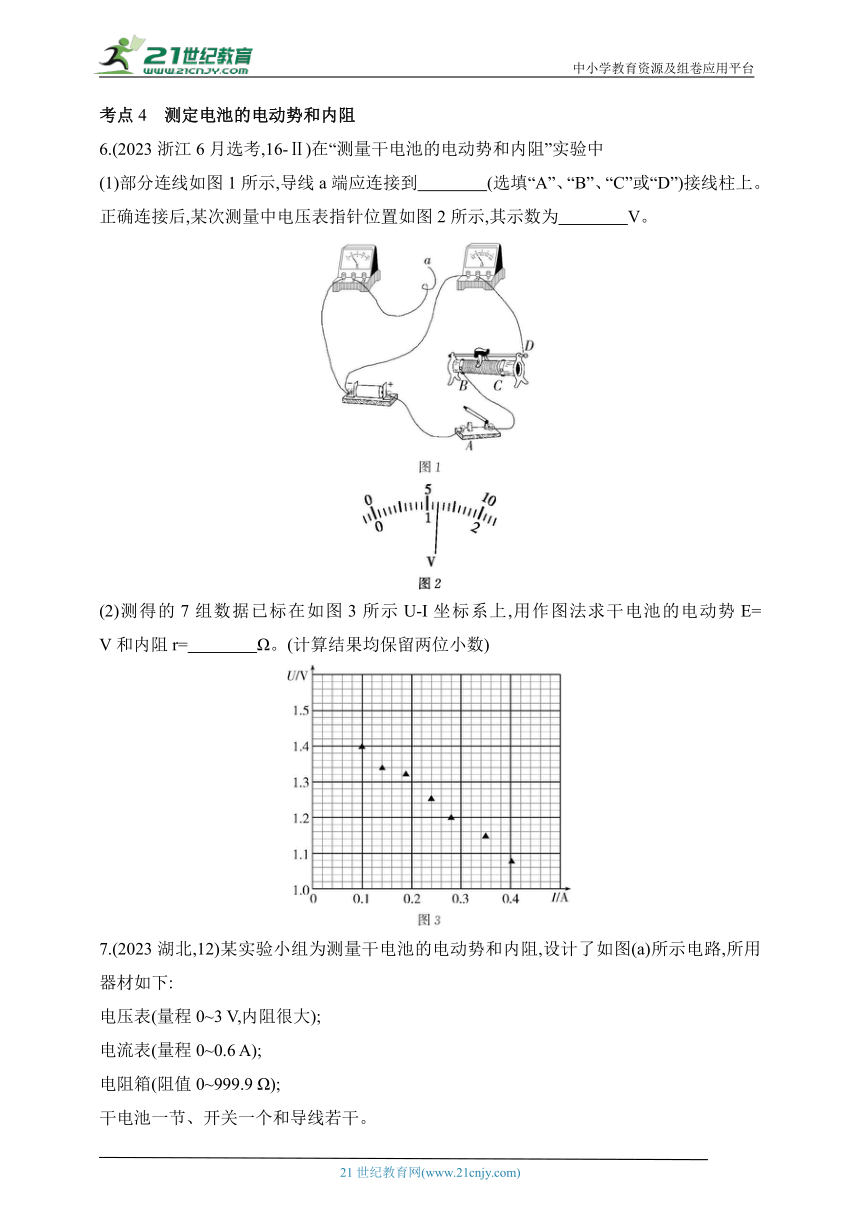 21世纪教育
www.21cnjy.com

中小学教育资源及组卷应用平台

考点 4 测定电池的电动势和内阻

6.(2023 浙江 6 月选考,16-Ⅱ)在“测量干电池的电动势和内阻”实验中

(1)部分连线如图 1 所示,导线 a 端应连接到________(选填“A”、“B”、“C”或“D”)接线柱上。正确连接后,某次测量中电压表指针位置如图 2 所示,其示数为________V。

a

D

B C

A

图 1

0 5 10
0 1 2
V

图 2

(2)测得的 7 组数据已标在如图 3 所示 U-I 坐标系上,用作图法求干电池的电动势 E= V 和内阻 r=________Ω。(计算结果均保留两位小数)

U/V
1.5
1.4
1.3
1.2
1.1
1.0
0 0.1 0.2 0.3 0.4 I/A

图 3

7.(2023 湖北,12)某实验小组为测量干电池的电动势和内阻,设计了如图(a)所示电路,所用器材如下:

电压表(量程 0~3 V,内阻很大);

电流表(量程 0~0.6 A);

电阻箱(阻值 0~999.9 Ω);

干电池一节、开关一个和导线若干。

21 世纪教育网(www.21cnjy.com)